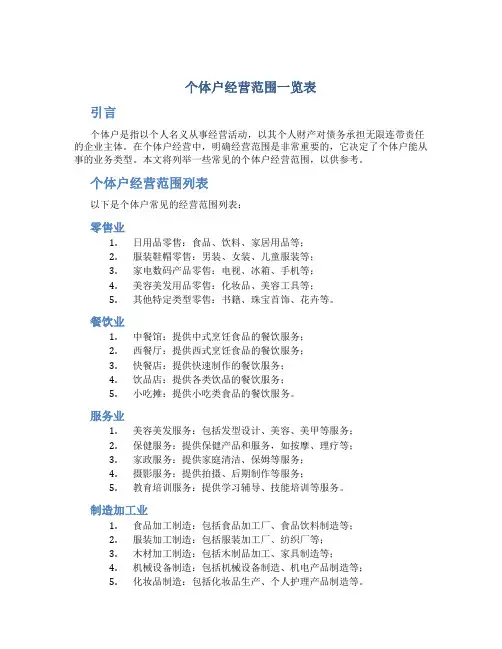 个体户经营范围一览表

引言

个体户是指以个人名义从事经营活动，以其个人财产对债务承担无限连带责任的企业主体。在个体户经营中，明确经营范围是非常重要的，它决定了个体户能从事的业务类型。本文将列举一些常见的个体户经营范围，以供参考。

个体户经营范围列表

以下是个体户常见的经营范围列表：

零售业

1. 日用品零售：食品、饮料、家居用品等；
2. 服装鞋帽零售：男装、女装、儿童服装等；
3. 家电数码产品零售：电视、冰箱、手机等；
4. 美容美发用品零售：化妆品、美容工具等；
5. 其他特定类型零售：书籍、珠宝首饰、花卉等。

餐饮业

1. 中餐馆：提供中式烹饪食品的餐饮服务；
2. 西餐厅：提供西式烹饪食品的餐饮服务；
3. 快餐店：提供快速制作的餐饮服务；
4. 饮品店：提供各类饮品的餐饮服务；
5. 小吃摊：提供小吃类食品的餐饮服务。

服务业

1. 美容美发服务：包括发型设计、美容、美甲等服务；
2. 保健服务：提供保健产品和服务，如按摩、理疗等；
3. 家政服务：提供家庭清洁、保姆等服务；
4. 摄影服务：提供拍摄、后期制作等服务；
5. 教育培训服务：提供学习辅导、技能培训等服务。

制造加工业

1. 食品加工制造：包括食品加工厂、食品饮料制造等；
2. 服装加工制造：包括服装加工厂、纺织厂等；
3. 木材加工制造：包括木制品加工、家具制造等；
4. 机械设备制造：包括机械设备制造、机电产品制造等；
5. 化妆品制造：包括化妆品生产、个人护理产品制造等。